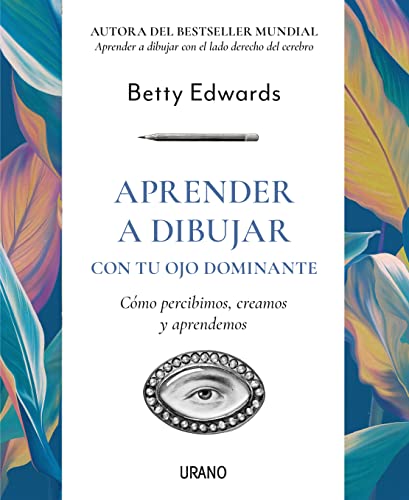 AUTORA DEL BESTSELLER MUNDIAL
Aprender a dibujar con el lado derecho del cerebro

Betty Edwards

APRENDER A DIBUJAR
CON TU OJO DOMINANTE

Cómo percibimos, creamos y aprendemos

URANO